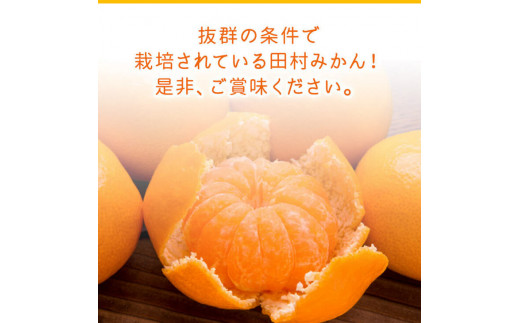 抜群の条件で
栽培されている田村みかん！
是非、ご賞味ください。